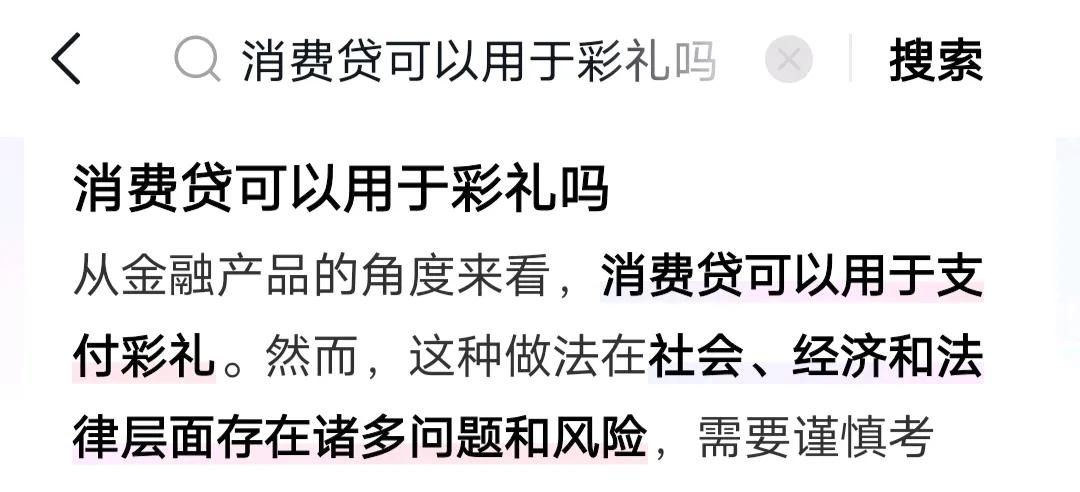 消费贷可以用于彩礼吗

搜索

消费贷可以用于彩礼吗

从金融产品的角度来看，消费贷可以用于支付彩礼。然而，这种做法在社会、经济和法律层面存在诸多问题和风险，需要谨慎考